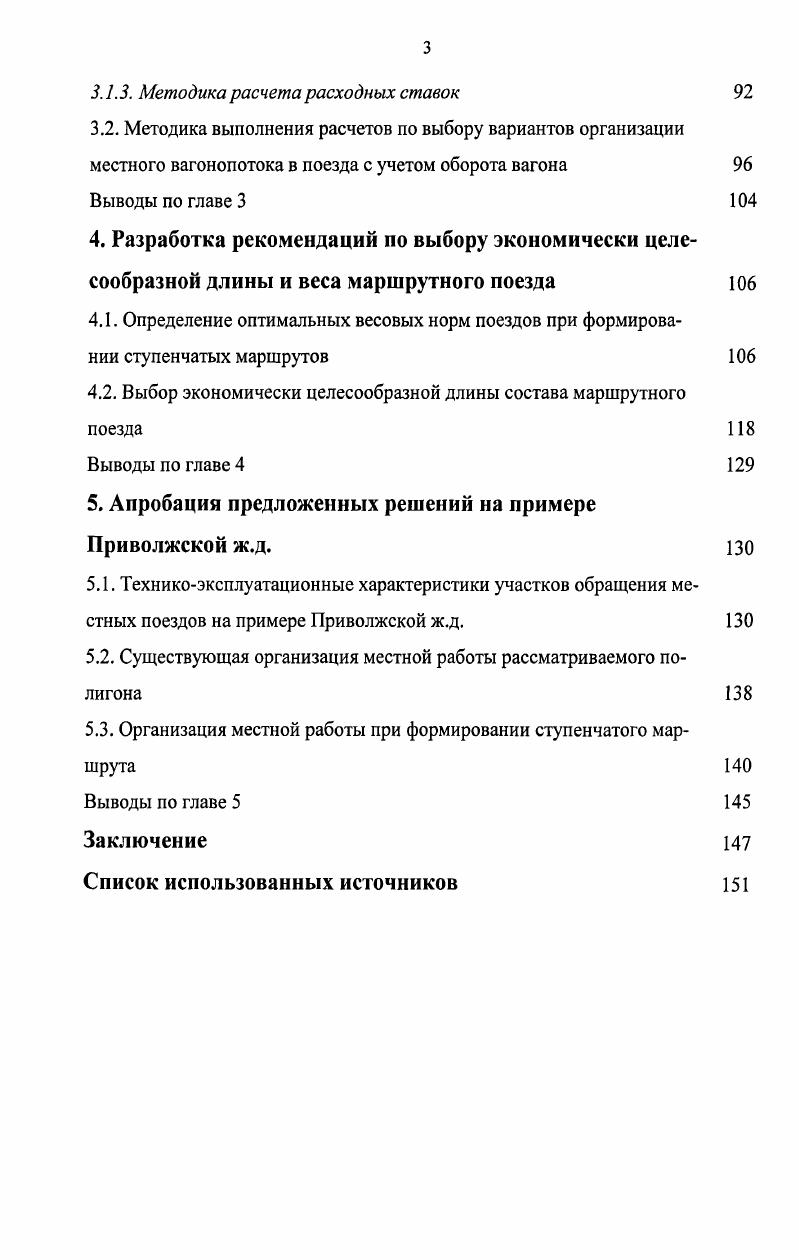 3

3.1.3. Методика расчета расходных ставок 92

3.2. Методика выполнения расчетов по выбору вариантов организации местного вагонопотока в поезда с учетом оборота вагона 96

Выводы по главе 3 104

4. Разработка рекомендаций по выбору экономически целесообразной длины и веса маршрутного поезда 106

4.1. Определение оптимальных весовых норм поездов при формировании ступенчатых маршрутов 106

4.2. Выбор экономически целесообразной длины состава маршрутного поезда 118

Выводы по главе 4 129

5. Апробация предложенных решений на примере Приволжской ж.д. 130

5.1. Технико-эксплуатационные характеристики участков обращения местных поездов на примере Приволжской ж.д. 130

5.2. Существующая организация местной работы рассматриваемого полигона 138

5.3. Организация местной работы при формировании ступенчатого маршрута 140

Выводы по главе 5 145

Заключение 147

Список использованных источников 151